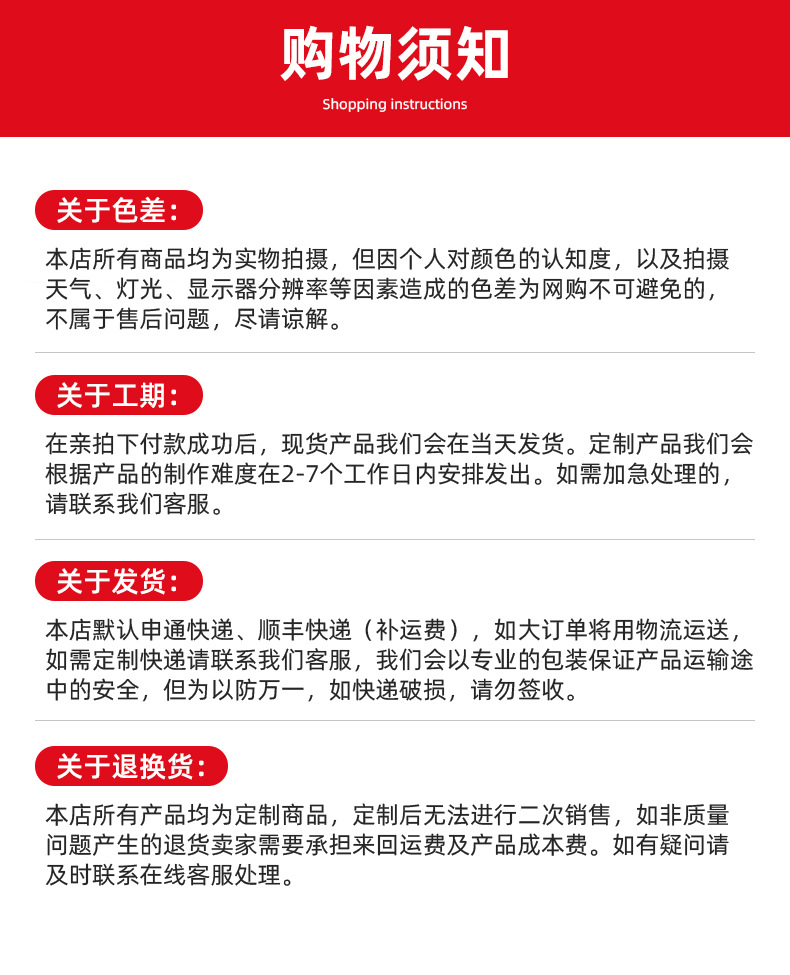 购物须知

Shopping instructions

关于色差：

本店所有商品均为实物拍摄，但因个人对颜色的认知度，以及拍摄天气、灯光、显示器分辨率等因素造成的色差为网购不可避免的，不属于售后问题，尽请谅解。

关于工期：

在亲拍下付款成功后，现货产品我们会在当天发货。定制产品我们会根据产品的制作难度在2-7个工作日内安排发出。如需加急处理的，请联系我们客服。

关于发货：

本店默认申通快递、顺丰快递（补运费），如大订单将用物流运送，如需定制快递请联系我们客服，我们会以专业的包装保证产品运输途中的安全，但为以防万一，如快递破损，请勿签收。

关于退换货：

本店所有产品均为定制商品，定制后无法进行二次销售，如非质量问题产生的退货卖家需要承担来回运费及产品成本费。如有疑问请及时联系在线客服处理。